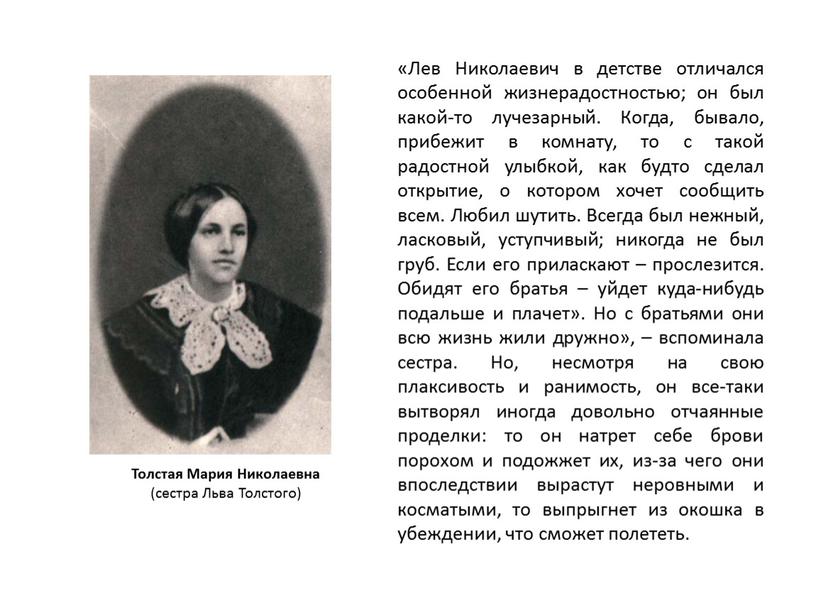 Толстая Мария Николаевна
(сестра Льва Толстого)

«Лев Николаевич в детстве отличался особенной жизнерадостностью; он был какой-то лучезарный. Когда, бывало, прибежит в комнату, то с такой радостной улыбкой, как будто сделал открытие, о котором хочет сообщить всем. Любил шутить. Всегда был нежный, ласковый, уступчивый; никогда не был груб. Если его приласкают – прослезится. Обидят его братья – уйдет куда-нибудь подальше и плачет». Но с братьями они всю жизнь жили дружно», – вспоминала сестра. Но, несмотря на свою плаксивость и ранимость, он все-таки вытворял иногда довольно отчаянные проделки: то он натрет себе брови порохом и подожжет их, из-за чего они впоследствии вырастут неровными и косматыми, то выпрыгнет из окошка в убеждении, что сможет полететь.